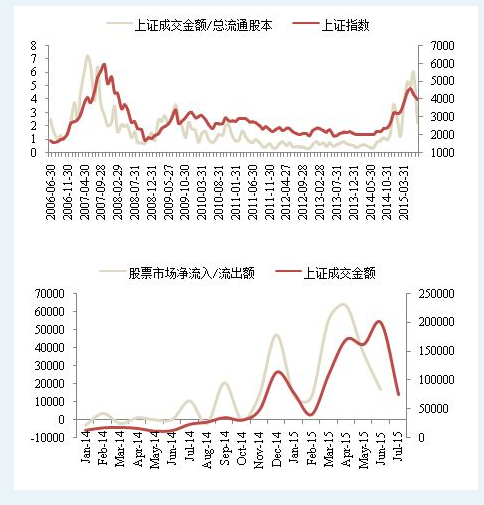 上证成交金额/总流通股本　上证指数

8
7
6
5
4
3
2
1
0

7000
6000
5000
4000
3000
2000
1000

2006-06-30
2006-11-30
2007-04-30
2007-09-28
2008-02-29
2008-07-31
2008-12-31
2009-05-27
2009-10-30
2010-03-31
2010-08-31
2011-01-31
2011-06-30
2011-11-30
2012-04-27
2012-09-28
2013-02-28
2013-07-31
2013-12-31
2014-05-30
2014-10-31
2015-03-31

股票市场净流入/流出额　上证成交金额

70000
60000
50000
40000
30000
20000
10000
0
-10000

250000
200000
150000
100000
50000
0

Jan-14
Feb-14
Mar-14
Apr-14
May-14
Jun-14
Jul-14
Aug-14
Sep-14
Oct-14
Nov-14
Dec-14
Jan-15
Feb-15
Mar-15
Apr-15
May-15
Jun-15
Jul-15